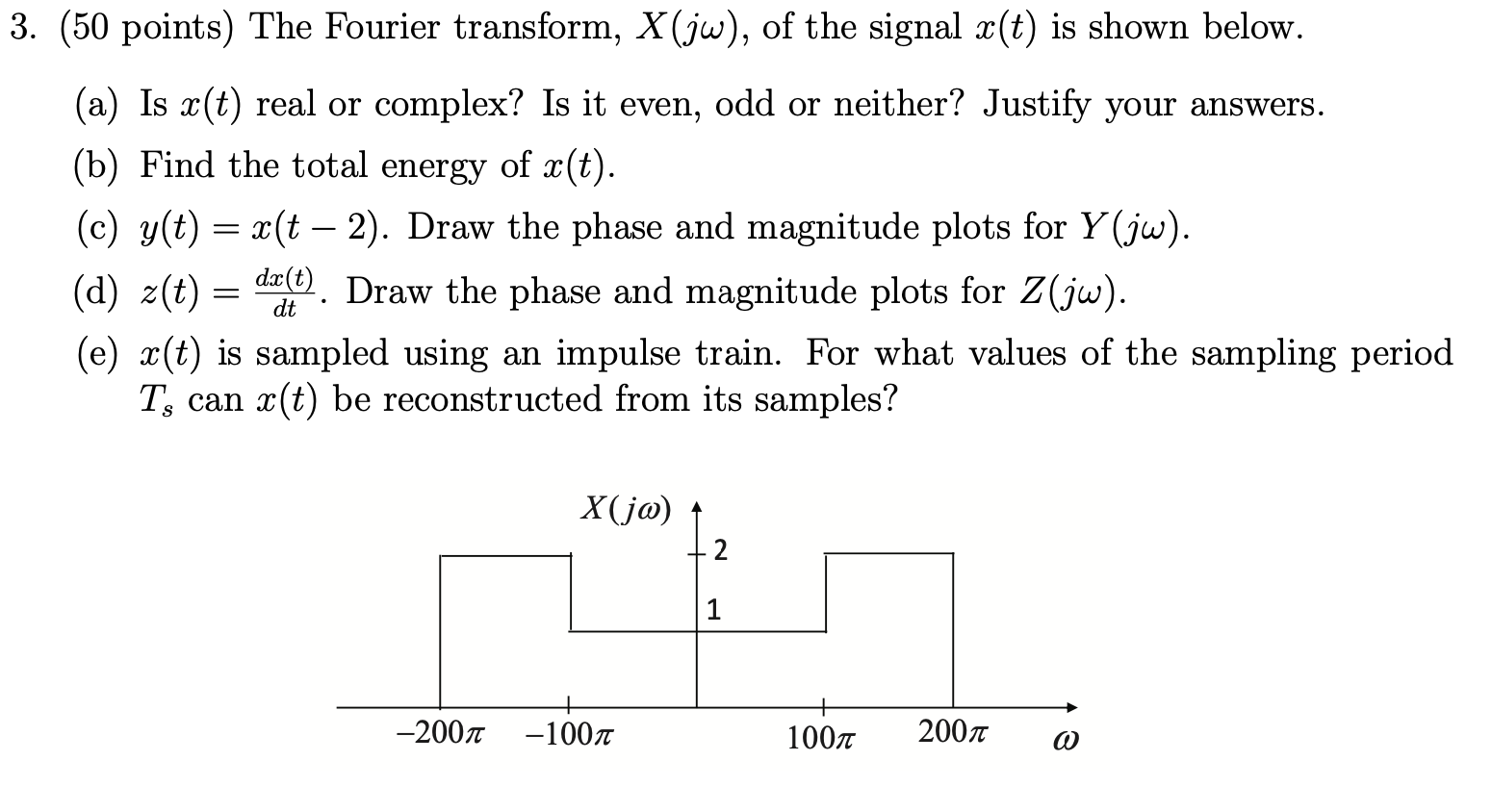 3. (50 points) The Fourier transform, $X(j\omega)$, of the signal $x(t)$ is shown below.

(a) Is $x(t)$ real or complex? Is it even, odd or neither? Justify your answers.

(b) Find the total energy of $x(t)$.

(c) $y(t) = x(t-2)$. Draw the phase and magnitude plots for $Y(j\omega)$.

(d) $z(t) = \frac{dx(t)}{dt}$. Draw the phase and magnitude plots for $Z(j\omega)$.

(e) $x(t)$ is sampled using an impulse train. For what values of the sampling period $T_s$ can $x(t)$ be reconstructed from its samples?

$X(j\omega)$

2

1

$-200\pi$ $-100\pi$ $100\pi$ $200\pi$ $\omega$